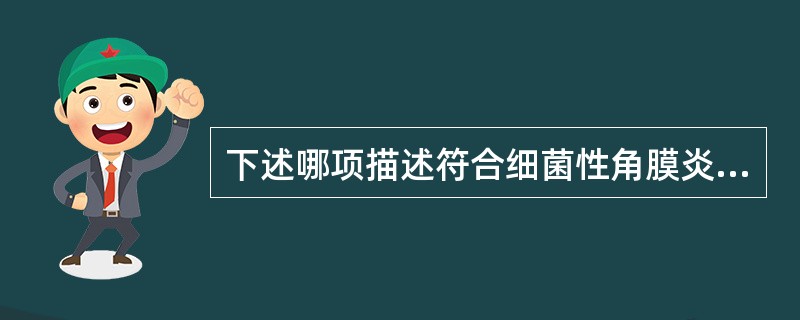 下述哪项描述符合细菌性角膜炎...